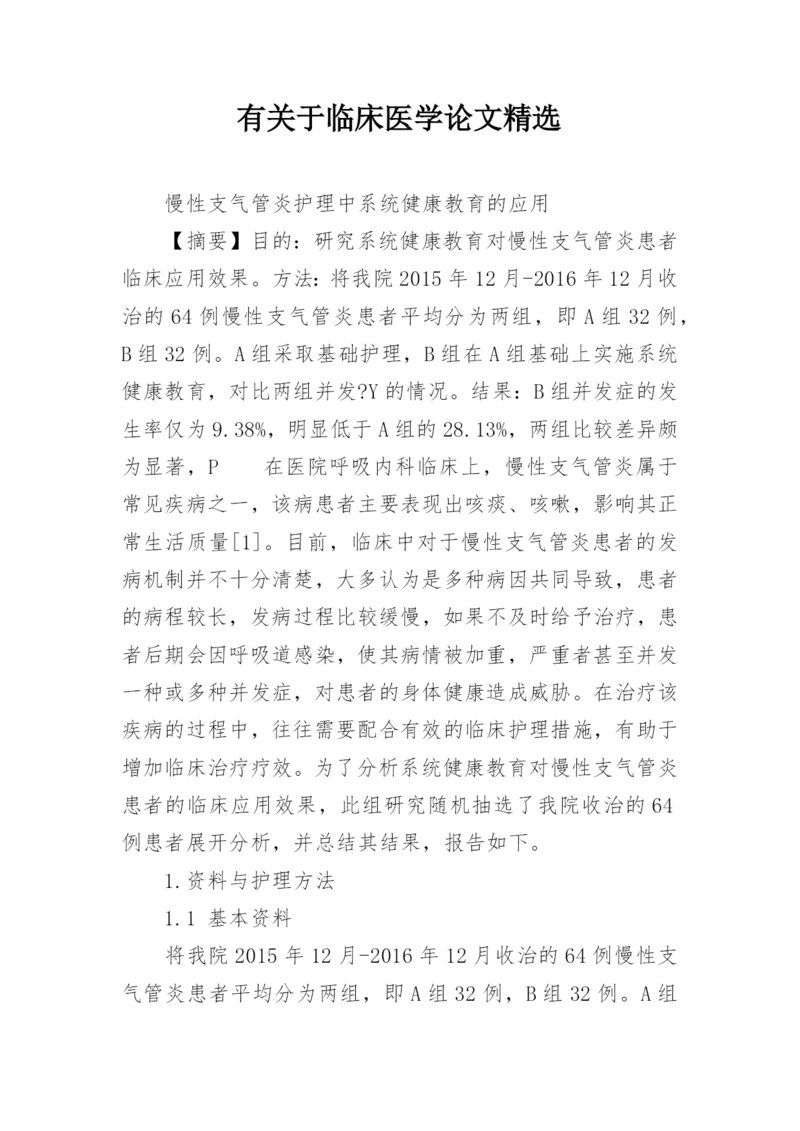 有关于临床医学论文精选

慢性支气管炎护理中系统健康教育的应用

【摘要】目的：研究系统健康教育对慢性支气管炎患者临床应用效果。方法：将我院 2015 年 12 月-2016 年 12 月收治的 64 例慢性支气管炎患者平均分为两组，即 A 组 32 例，B 组 32 例。A 组采取基础护理，B 组在 A 组基础上实施系统健康教育，对比两组并发?Y 的情况。结果：B 组并发症的发生率仅为 9.38%，明显低于 A 组的 28.13%，两组比较差异颇为显著，P　　在医院呼吸内科临床上，慢性支气管炎属于常见疾病之一，该病患者主要表现出咳痰、咳嗽，影响其正常生活质量[1]。目前，临床中对于慢性支气管炎患者的发病机制并不十分清楚，大多认为是多种病因共同导致，患者的病程较长，发病过程比较缓慢，如果不及时给予治疗，患者后期会因呼吸道感染，使其病情被加重，严重者甚至并发一种或多种并发症，对患者的身体健康造成威胁。在治疗该疾病的过程中，往往需要配合有效的临床护理措施，有助于增加临床治疗疗效。为了分析系统健康教育对慢性支气管炎患者的临床应用效果，此组研究随机抽选了我院收治的 64 例患者展开分析，并总结其结果，报告如下。

1.资料与护理方法

1.1 基本资料

将我院 2015 年 12 月-2016 年 12 月收治的 64 例慢性支气管炎患者平均分为两组，即 A 组 32 例，B 组 32 例。A 组